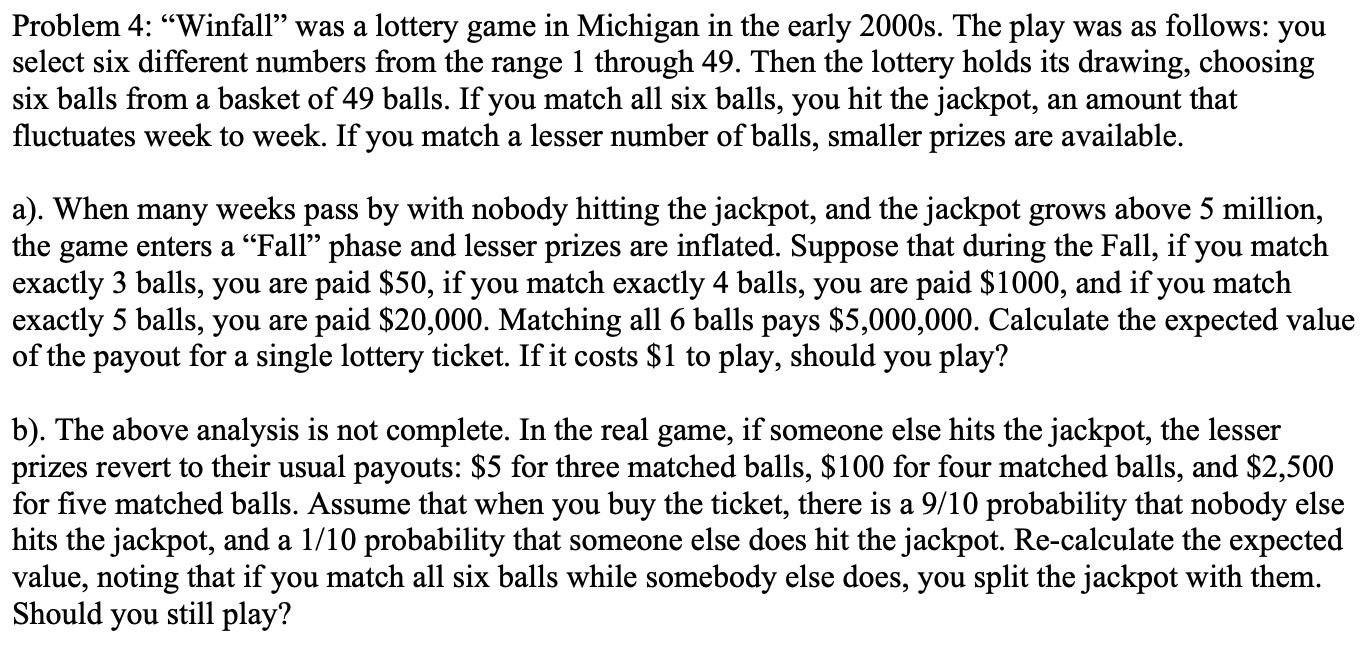 Problem 4: “Winfall” was a lottery game in Michigan in the early 2000s. The play was as follows: you select six different numbers from the range 1 through 49. Then the lottery holds its drawing, choosing six balls from a basket of 49 balls. If you match all six balls, you hit the jackpot, an amount that fluctuates week to week. If you match a lesser number of balls, smaller prizes are available.

a). When many weeks pass by with nobody hitting the jackpot, and the jackpot grows above 5 million, the game enters a “Fall” phase and lesser prizes are inflated. Suppose that during the Fall, if you match exactly 3 balls, you are paid \$50, if you match exactly 4 balls, you are paid \$1000, and if you match exactly 5 balls, you are paid \$20,000. Matching all 6 balls pays \$5,000,000. Calculate the expected value of the payout for a single lottery ticket. If it costs \$1 to play, should you play?

b). The above analysis is not complete. In the real game, if someone else hits the jackpot, the lesser prizes revert to their usual payouts: \$5 for three matched balls, \$100 for four matched balls, and \$2,500 for five matched balls. Assume that when you buy the ticket, there is a 9/10 probability that nobody else hits the jackpot, and a 1/10 probability that someone else does hit the jackpot. Re-calculate the expected value, noting that if you match all six balls while somebody else does, you split the jackpot with them. Should you still play?